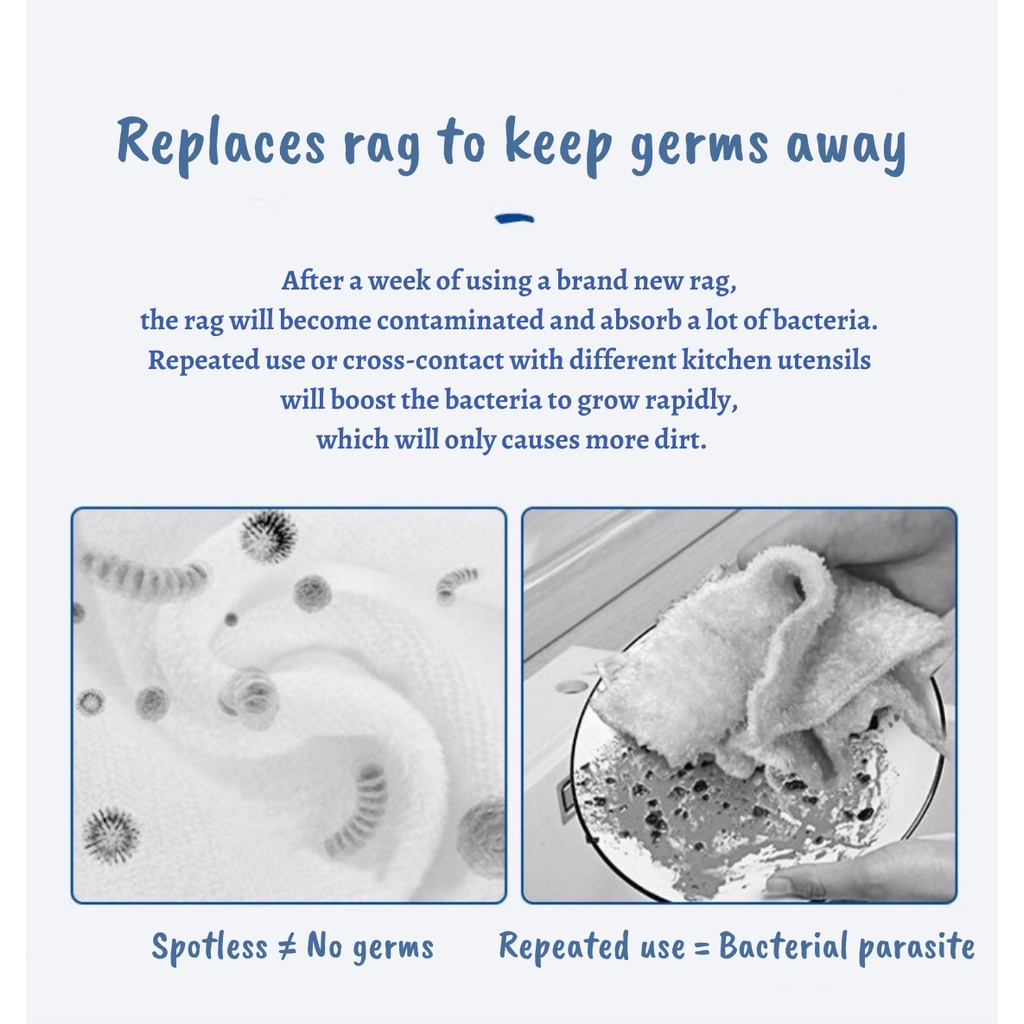 Replaces rag to keep germs away

After a week of using a brand new rag, the rag will become contaminated and absorb a lot of bacteria. Repeated use or cross-contact with different kitchen utensils will boost the bacteria to grow rapidly, which will only causes more dirt.

Spotless ≠ No germs

Repeated use = Bacterial parasite